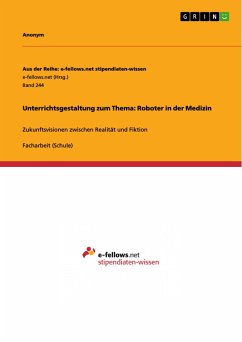 GRIN

Anonym

Aus der Reihe: e-fellows.net stipendiaten-wissen
e-fellows.net (Hrsg.)
Band 244

Unterrichtsgestaltung zum Thema: Roboter in der Medizin

Zukunftsvisionen zwischen Realität und Fiktion

Facharbeit (Schule)

e-fellows.net
stipendiaten-wissen